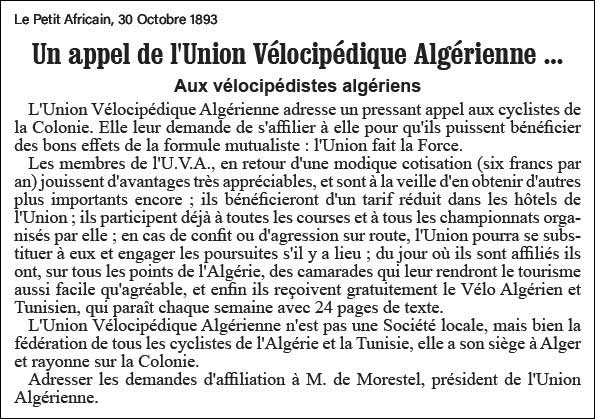 Le Petit Africain, 30 Octobre 1893

Un appel de l'Union Vélocipédique Algérienne ...

Aux vélocipédistes algériens

L'Union Vélocipédique Algérienne adresse un pressant appel aux cyclistes de la Colonie. Elle leur demande de s'affilier à elle pour qu'ils puissent bénéficier des bons effets de la formule mutualiste : l'Union fait la Force.

Les membres de l'U.V.A., en retour d'une modique cotisation (six francs par an) jouissent d'avantages très appréciables, et sont à la veille d'en obtenir d'autres plus importants encore ; ils bénéficieront d'un tarif réduit dans les hôtels de l'Union ; ils participent déjà à toutes les courses et à tous les championnats organisés par elle ; en cas de confit ou d'agression sur route, l'Union pourra se substituer à eux et engager les poursuites s'il y a lieu ; du jour où ils sont affiliés ils ont, sur tous les points de l'Algérie, des camarades qui leur rendront le tourisme aussi facile qu'agréable, et enfin ils reçoivent gratuitement le Vélo Algérien et Tunisien, qui paraît chaque semaine avec 24 pages de texte.

L'Union Vélocipédique Algérienne n'est pas une Société locale, mais bien la fédération de tous les cyclistes de l'Algérie et la Tunisie, elle a son siège à Alger et rayonne sur la Colonie.

Adresser les demandes d'affiliation à M. de Morestel, président de l'Union Algérienne.